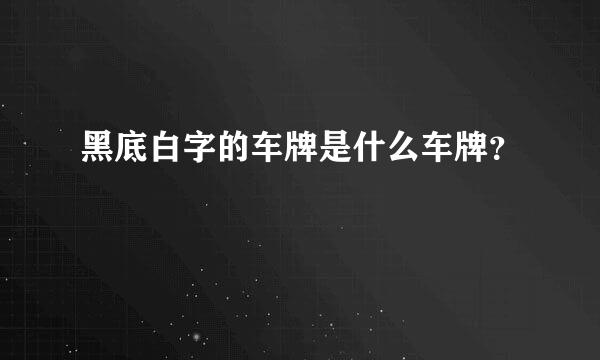 黑底白字的车牌是什么车牌?